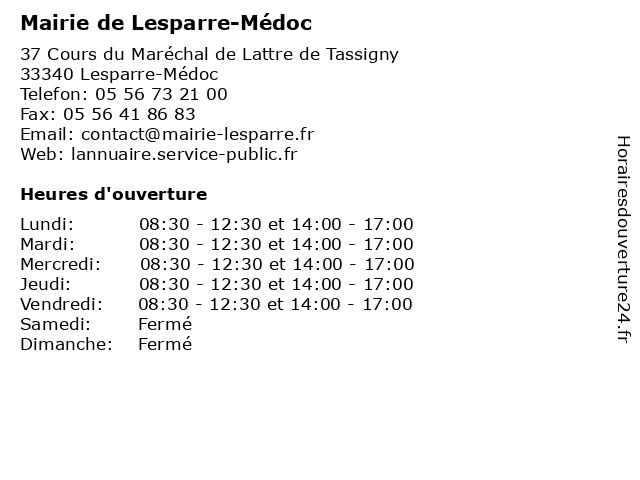 Mairie de Lesparre-Médoc

37 Cours du Maréchal de Lattre de Tassigny
33340 Lesparre-Médoc
Telefon: 05 56 73 21 00
Fax: 05 56 41 86 83
Email: contact@mairie-lesparre.fr
Web: lannuaire.service-public.fr

Heures d'ouverture

| | |
|---|---|
| Lundi: | 08:30 - 12:30 et 14:00 - 17:00 |
| Mardi: | 08:30 - 12:30 et 14:00 - 17:00 |
| Mercredi: | 08:30 - 12:30 et 14:00 - 17:00 |
| Jeudi: | 08:30 - 12:30 et 14:00 - 17:00 |
| Vendredi: | 08:30 - 12:30 et 14:00 - 17:00 |
| Samedi: | Fermé |
| Dimanche: | Fermé |

Horairesdouverture24.fr